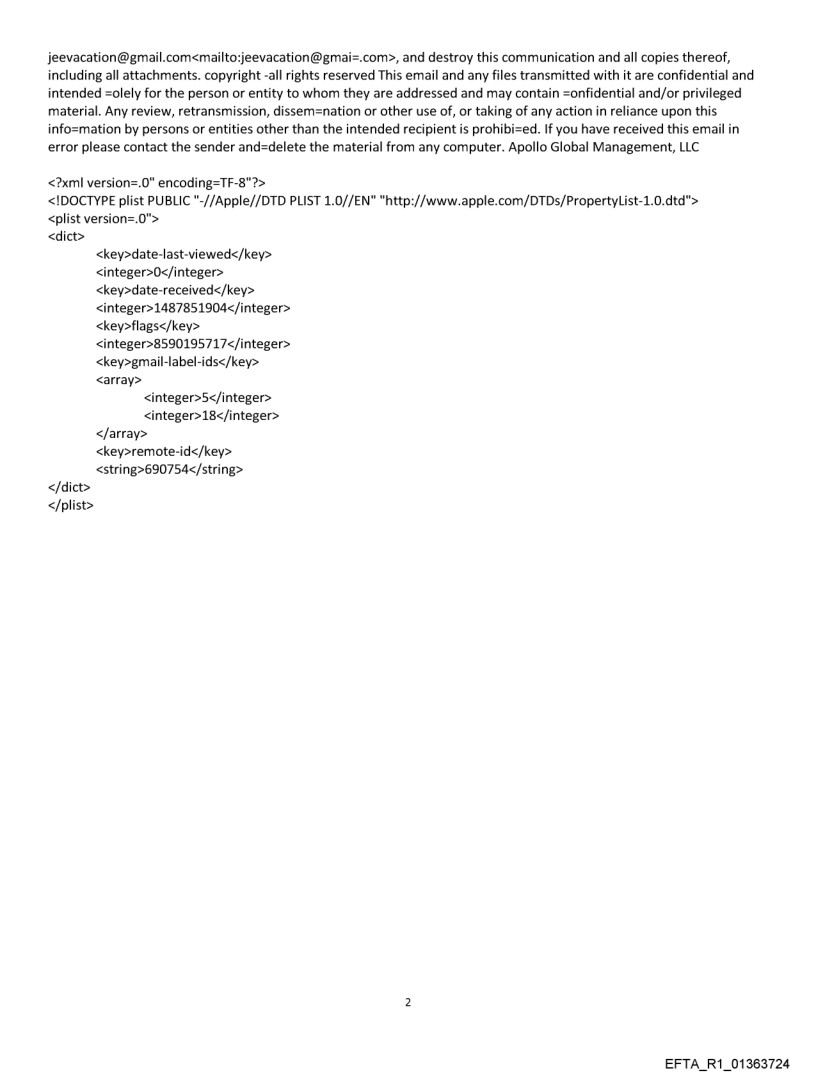 jeevacation@gmail.com<mailto:jeevacation@gmai=.com>, and destroy this communication and all copies thereof, including all attachments. copyright -all rights reserved This email and any files transmitted with it are confidential and intended =olely for the person or entity to whom they are addressed and may contain =onfidential and/or privileged material. Any review, retransmission, dissem=nation or other use of, or taking of any action in reliance upon this info=mation by persons or entities other than the intended recipient is prohibi=ed. If you have received this email in error please contact the sender and=delete the material from any computer. Apollo Global Management, LLC

<?xml version=.0" encoding=TF-8"?>
<!DOCTYPE plist PUBLIC "-//Apple//DTD PLIST 1.0//EN" "http://www.apple.com/DTDs/PropertyList-1.0.dtd">
<plist version=.0">
<dict>
<key>date-last-viewed</key>
<integer>0</integer>
<key>date-received</key>
<integer>1487851904</integer>
<key>flags</key>
<integer>8590195717</integer>
<key>gmail-label-ids</key>
<array>
<integer>5</integer>
<integer>18</integer>
</array>
<key>remote-id</key>
<string>690754</string>
</dict>
</plist>

2

EFTA_R1_01363724